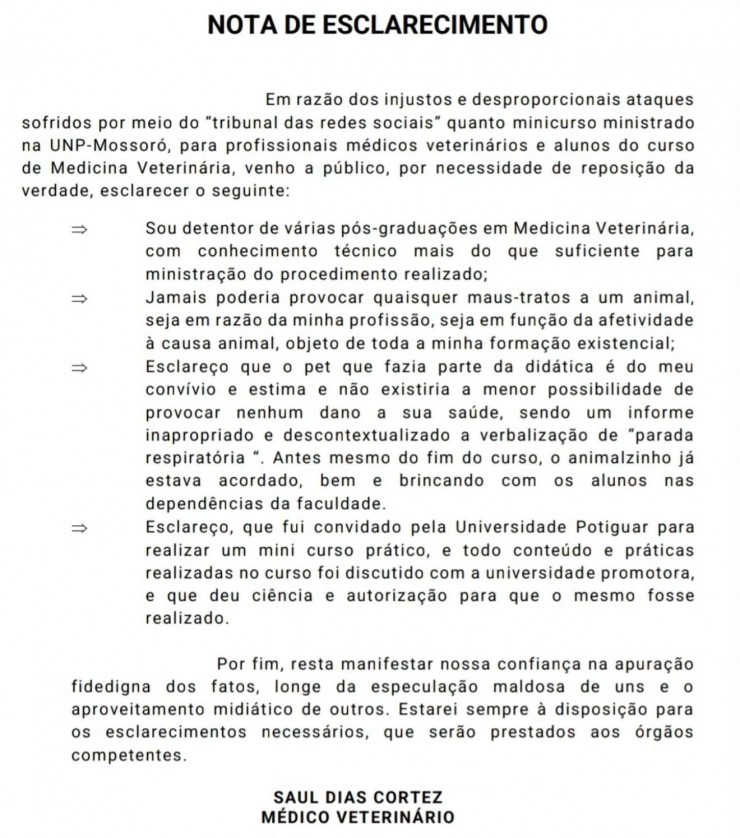 NOTA DE ESCLARECIMENTO

Em razão dos injustos e desproporcionais ataques sofridos por meio do "tribunal das redes sociais" quanto minicurso ministrado na UNP-Mossoró, para profissionais médicos veterinários e alunos do curso de Medicina Veterinária, venho a público, por necessidade de reposição da verdade, esclarecer o seguinte:

⇒ Sou detentor de várias pós-graduações em Medicina Veterinária, com conhecimento técnico mais do que suficiente para ministração do procedimento realizado;

⇒ Jamais poderia provocar quaisquer maus-tratos a um animal, seja em razão da minha profissão, seja em função da afetividade à causa animal, objeto de toda a minha formação existencial;

⇒ Esclareço que o pet que fazia parte da didática é do meu convívio e estima e não existiria a menor possibilidade de provocar nenhum dano a sua saúde, sendo um informe inapropriado e descontextualizado a verbalização de "parada respiratória ". Antes mesmo do fim do curso, o animalzinho já estava acordado, bem e brincando com os alunos nas dependências da faculdade.

⇒ Esclareço, que fui convidado pela Universidade Potiguar para realizar um mini curso prático, e todo conteúdo e práticas realizadas no curso foi discutido com a universidade promotora, e que deu ciência e autorização para que o mesmo fosse realizado.

Por fim, resta manifestar nossa confiança na apuração fidedigna dos fatos, longe da especulação maldosa de uns e o aproveitamento midiático de outros. Estarei sempre à disposição para os esclarecimentos necessários, que serão prestados aos órgãos competentes.

SAUL DIAS CORTEZ
MÉDICO VETERINÁRIO